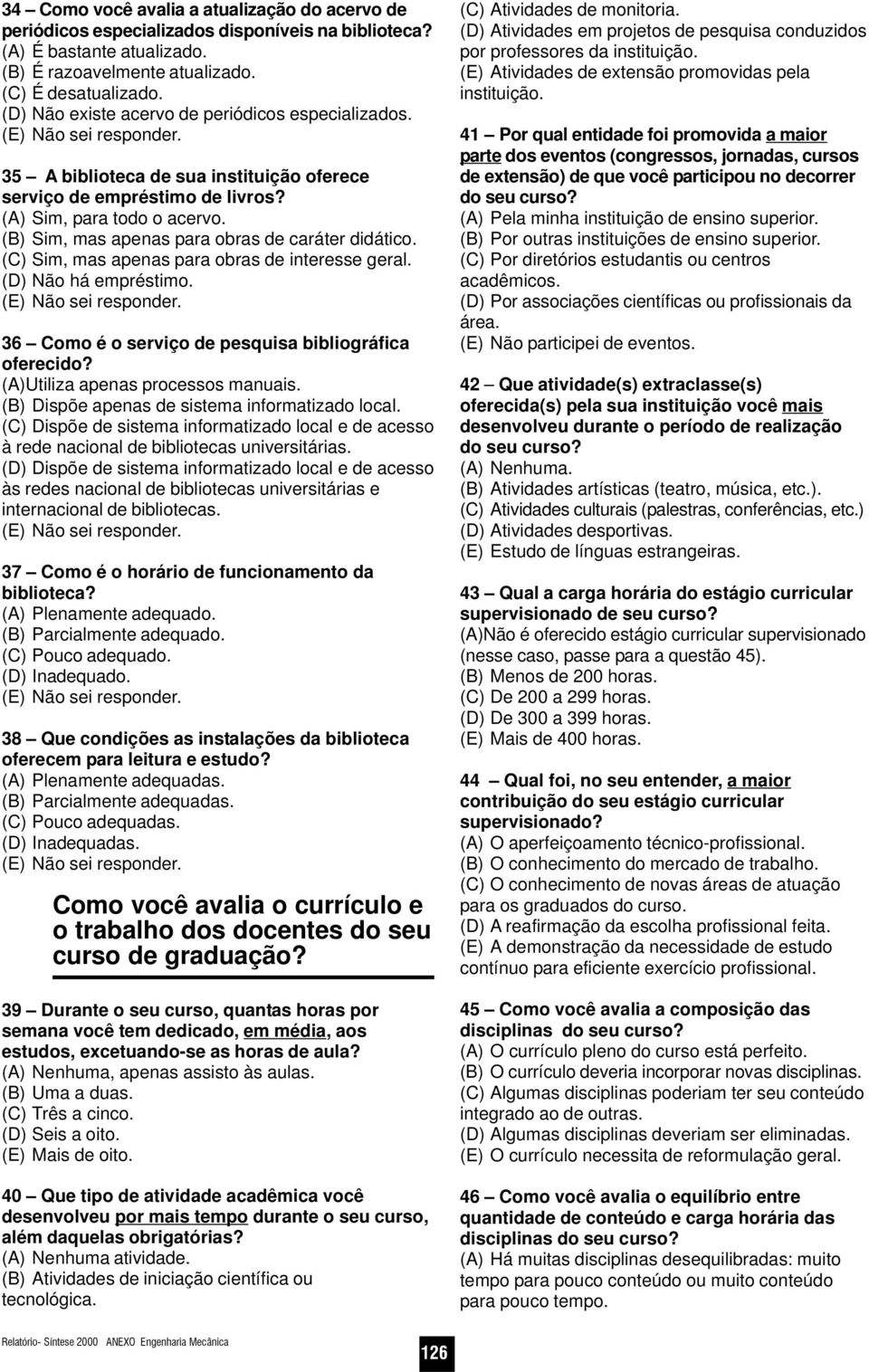 34 – Como você avalia a atualização do acervo de periódicos especializados disponíveis na biblioteca?
(A) É bastante atualizado.
(B) É razoavelmente atualizado.
(C) É desatualizado.
(D) Não existe acervo de periódicos especializados.
(E) Não sei responder.

35 – A biblioteca de sua instituição oferece serviço de empréstimo de livros?
(A) Sim, para todo o acervo.
(B) Sim, mas apenas para obras de caráter didático.
(C) Sim, mas apenas para obras de interesse geral.
(D) Não há empréstimo.
(E) Não sei responder.

36 – Como é o serviço de pesquisa bibliográfica oferecido?
(A)Utiliza apenas processos manuais.
(B) Dispõe apenas de sistema informatizado local.
(C) Dispõe de sistema informatizado local e de acesso à rede nacional de bibliotecas universitárias.
(D) Dispõe de sistema informatizado local e de acesso às redes nacional de bibliotecas universitárias e internacional de bibliotecas.
(E) Não sei responder.

37 – Como é o horário de funcionamento da biblioteca?
(A) Plenamente adequado.
(B) Parcialmente adequado.
(C) Pouco adequado.
(D) Inadequado.
(E) Não sei responder.

38 – Que condições as instalações da biblioteca oferecem para leitura e estudo?
(A) Plenamente adequadas.
(B) Parcialmente adequadas.
(C) Pouco adequadas.
(D) Inadequadas.
(E) Não sei responder.

Como você avalia o currículo e o trabalho dos docentes do seu curso de graduação?

39 – Durante o seu curso, quantas horas por semana você tem dedicado, em média, aos estudos, excetuando-se as horas de aula?
(A) Nenhuma, apenas assisto às aulas.
(B) Uma a duas.
(C) Três a cinco.
(D) Seis a oito.
(E) Mais de oito.

40 – Que tipo de atividade acadêmica você desenvolveu por mais tempo durante o seu curso, além daquelas obrigatórias?
(A) Nenhuma atividade.
(B) Atividades de iniciação científica ou tecnológica.
(C) Atividades de monitoria.
(D) Atividades em projetos de pesquisa conduzidos por professores da instituição.
(E) Atividades de extensão promovidas pela instituição.

41 – Por qual entidade foi promovida a maior parte dos eventos (congressos, jornadas, cursos de extensão) de que você participou no decorrer do seu curso?
(A) Pela minha instituição de ensino superior.
(B) Por outras instituições de ensino superior.
(C) Por diretórios estudantis ou centros acadêmicos.
(D) Por associações científicas ou profissionais da área.
(E) Não participei de eventos.

42 – Que atividade(s) extraclasse(s) oferecida(s) pela sua instituição você mais desenvolveu durante o período de realização do seu curso?
(A) Nenhuma.
(B) Atividades artísticas (teatro, música, etc.).
(C) Atividades culturais (palestras, conferências, etc.)
(D) Atividades desportivas.
(E) Estudo de línguas estrangeiras.

43 – Qual a carga horária do estágio curricular supervisionado de seu curso?
(A)Não é oferecido estágio curricular supervisionado (nesse caso, passe para a questão 45).
(B) Menos de 200 horas.
(C) De 200 a 299 horas.
(D) De 300 a 399 horas.
(E) Mais de 400 horas.

44 – Qual foi, no seu entender, a maior contribuição do seu estágio curricular supervisionado?
(A) O aperfeiçoamento técnico-profissional.
(B) O conhecimento do mercado de trabalho.
(C) O conhecimento de novas áreas de atuação para os graduados do curso.
(D) A reafirmação da escolha profissional feita.
(E) A demonstração da necessidade de estudo contínuo para eficiente exercício profissional.

45 – Como você avalia a composição das disciplinas do seu curso?
(A) O currículo pleno do curso está perfeito.
(B) O currículo deveria incorporar novas disciplinas.
(C) Algumas disciplinas poderiam ter seu conteúdo integrado ao de outras.
(D) Algumas disciplinas deveriam ser eliminadas.
(E) O currículo necessita de reformulação geral.

46 – Como você avalia o equilíbrio entre quantidade de conteúdo e carga horária das disciplinas do seu curso?
(A) Há muitas disciplinas desequilibradas: muito tempo para pouco conteúdo ou muito conteúdo para pouco tempo.

Relatório- Síntese 2000 ANEXO Engenharia Mecânica
126